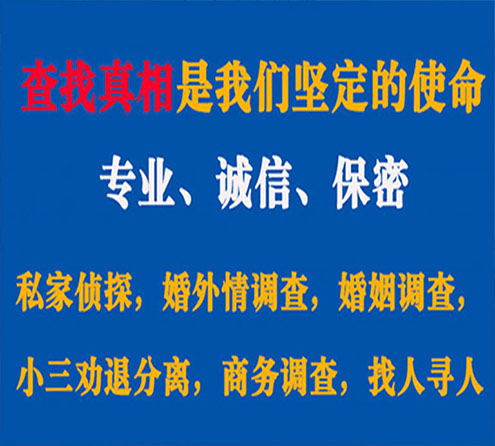 查找真相是我们坚定的使命

专业、诚信、保密

私家侦探，婚外情调查，婚姻调查，

小三劝退分离，商务调查，找人寻人